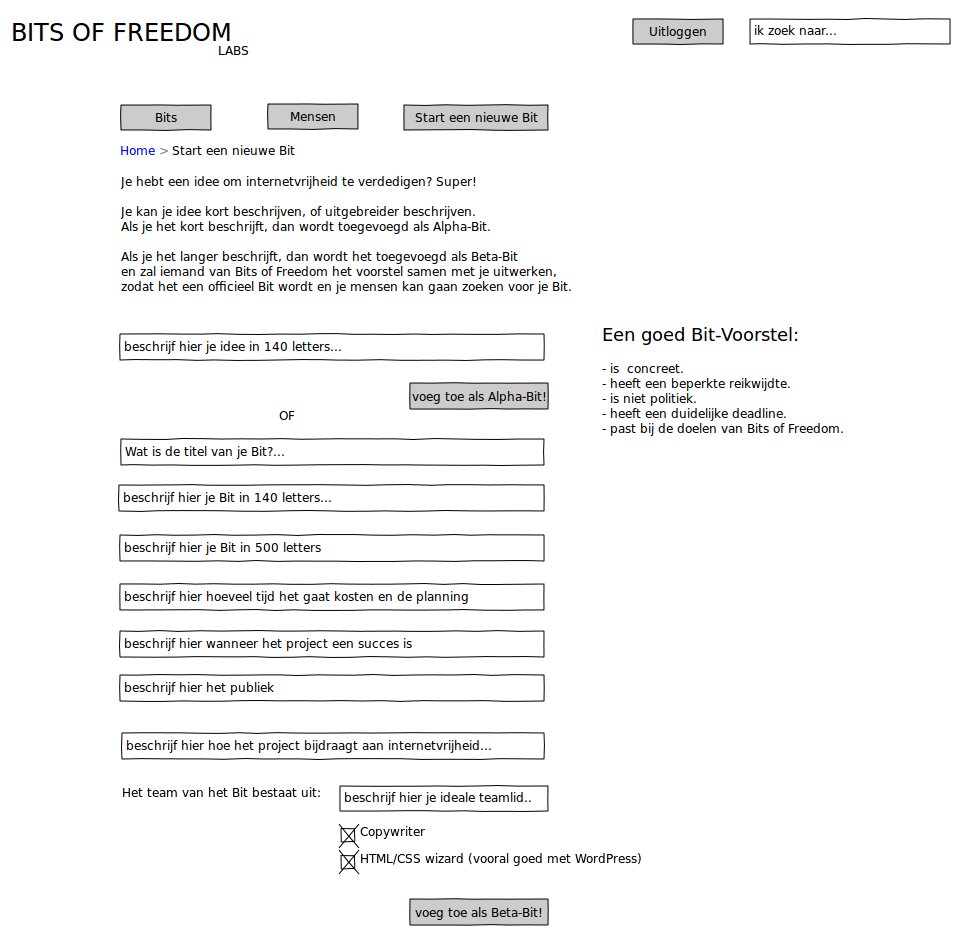 BITS OF FREEDOM
LABS

Uitloggen

ik zoek naar...

Bits

Mensen

Start een nieuwe Bit

Home > Start een nieuwe Bit

Je hebt een idee om internetvrijheid te verdedigen? Super!

Je kan je idee kort beschrijven, of uitgebreider beschrijven.
Als je het kort beschrijft, dan wordt toegevoegd als Alpha-Bit.

Als je het langer beschrijft, dan wordt het toegevoegd als Beta-Bit en zal iemand van Bits of Freedom het voorstel samen met je uitwerken, zodat het een officieel Bit wordt en je mensen kan gaan zoeken voor je Bit.

beschrijf hier je idee in 140 letters...

voeg toe als Alpha-Bit!

OF

Wat is de titel van je Bit?...

beschrijf hier je Bit in 140 letters...

beschrijf hier je Bit in 500 letters

beschrijf hier hoeveel tijd het gaat kosten en de planning

beschrijf hier wanneer het project een succes is

beschrijf hier het publiek

beschrijf hier hoe het project bijdraagt aan internetvrijheid...

Het team van het Bit bestaat uit:

beschrijf hier je ideale teamlid..

Copywriter

HTML/CSS wizard (vooral goed met WordPress)

voeg toe als Beta-Bit!

Een goed Bit-Voorstel:

- is concreet.
- heeft een beperkte reikwijdte.
- is niet politiek.
- heeft een duidelijke deadline.
- past bij de doelen van Bits of Freedom.